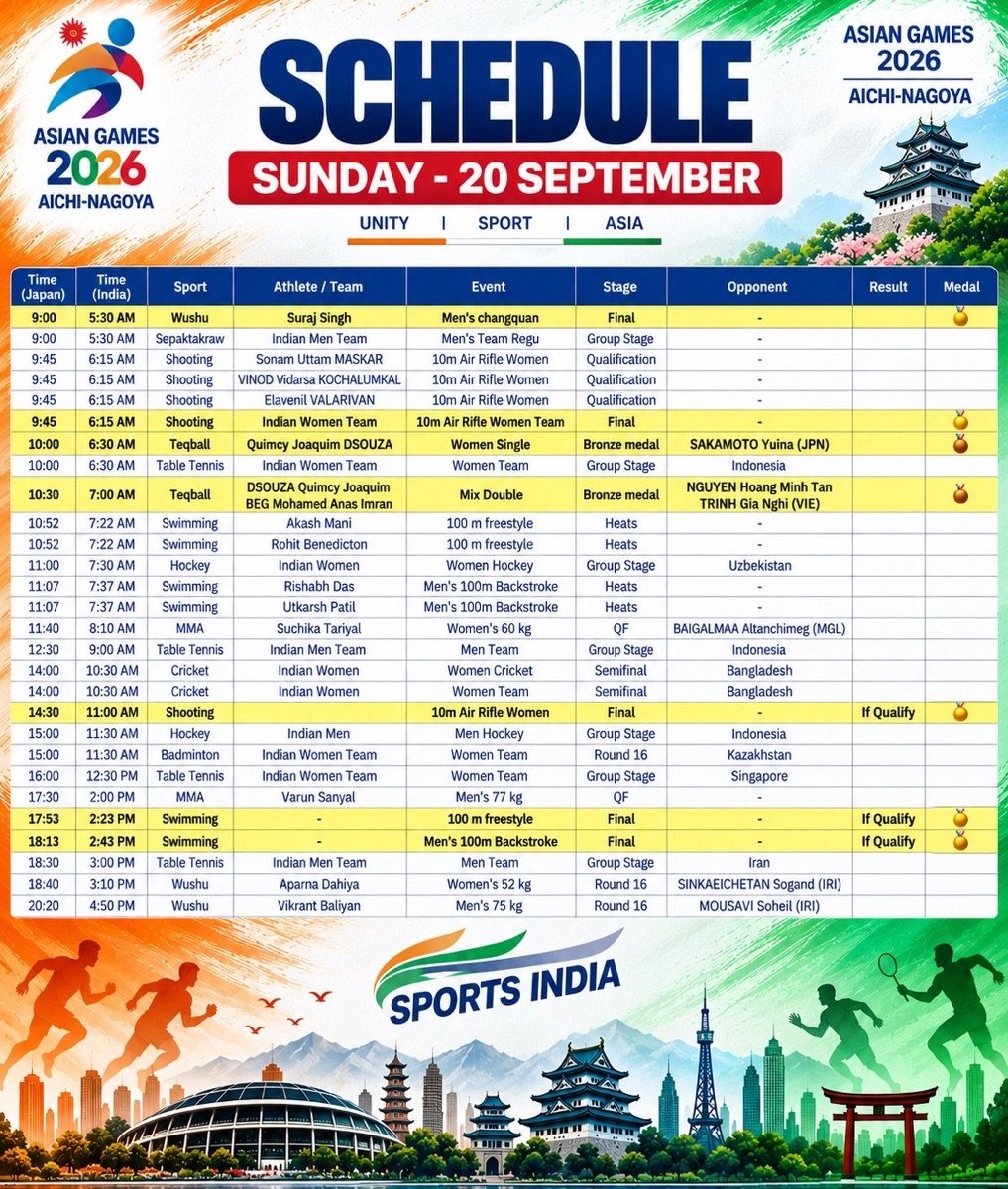 ASIAN GAMES
2026
AICHI-NAGOYA

SCHEDULE

SUNDAY - 20 SEPTEMBER

UNITY | SPORT | ASIA

ASIAN GAMES
2026
AICHI-NAGOYA

| Time (Japan) | Time (India) | Sport | Athlete / Team | Event | Stage | Opponent | Result | Medal |
|---|---|---|---|---|---|---|---|---|
| 9:00 | 5:30 AM | Wushu | Suraj Singh | Men's changquan | Final | - | | |
| 9:00 | 5:30 AM | Sepaktakraw | Indian Men Team | Men's Team Regu | Group Stage | - | | |
| 9:45 | 6:15 AM | Shooting | Sonam Uttam MASKAR | 10m Air Rifle Women | Qualification | - | | |
| 9:45 | 6:15 AM | Shooting | VINOD Vidarsa KOCHALUMKAL | 10m Air Rifle Women | Qualification | - | | |
| 9:45 | 6:15 AM | Shooting | Elavenil VALARIVAN | 10m Air Rifle Women | Qualification | - | | |
| 9:45 | 6:15 AM | Shooting | Indian Women Team | 10m Air Rifle Women Team | Final | - | | |
| 10:00 | 6:30 AM | Teqball | Quimcy Joaquim DSOUZA | Women Single | Bronze medal | SAKAMOTO Yuina (JPN) | | |
| 10:00 | 6:30 AM | Table Tennis | Indian Women Team | Women Team | Group Stage | Indonesia | | |
| 10:30 | 7:00 AM | Teqball | DSOUZA Quimcy Joaquim BEG Mohamed Anas Imran | Mix Double | Bronze medal | NGUYEN Hoang Minh Tan TRINH Gia Nghi (VIE) | | |
| 10:52 | 7:22 AM | Swimming | Akash Mani | 100 m freestyle | Heats | - | | |
| 10:52 | 7:22 AM | Swimming | Rohit Benedicton | 100 m freestyle | Heats | - | | |
| 11:00 | 7:30 AM | Hockey | Indian Women | Women Hockey | Group Stage | Uzbekistan | | |
| 11:07 | 7:37 AM | Swimming | Rishabh Das | Men's 100m Backstroke | Heats | - | | |
| 11:07 | 7:37 AM | Swimming | Utkarsh Patil | Men's 100m Backstroke | Heats | - | | |
| 11:40 | 8:10 AM | MMA | Suchika Tariyal | Women's 60 kg | QF | BAIGALMAA Altanchimeg (MGL) | | |
| 12:30 | 9:00 AM | Table Tennis | Indian Men Team | Men Team | Group Stage | Indonesia | | |
| 14:00 | 10:30 AM | Cricket | Indian Women | Women Cricket | Semifinal | Bangladesh | | |
| 14:00 | 10:30 AM | Cricket | Indian Women | Women Team | Semifinal | Bangladesh | | |
| 14:30 | 11:00 AM | Shooting | | 10m Air Rifle Women | Final | - | If Qualify | |
| 15:00 | 11:30 AM | Hockey | Indian Men | Men Hockey | Group Stage | Indonesia | | |
| 15:00 | 11:30 AM | Badminton | Indian Women Team | Women Team | Round 16 | Kazakhstan | | |
| 16:00 | 12:30 PM | Table Tennis | Indian Women Team | Women Team | Group Stage | Singapore | | |
| 17:30 | 2:00 PM | MMA | Varun Sanyal | Men's 77 kg | QF | - | | |
| 17:53 | 2:23 PM | Swimming | - | 100 m freestyle | Final | - | If Qualify | |
| 18:13 | 2:43 PM | Swimming | - | Men's 100m Backstroke | Final | - | If Qualify | |
| 18:30 | 3:00 PM | Table Tennis | Indian Men Team | Men Team | Group Stage | Iran | | |
| 18:40 | 3:10 PM | Wushu | Aparna Dahiya | Women's 52 kg | Round 16 | SINKAEICHETAN Sogand (IRI) | | |
| 20:20 | 4:50 PM | Wushu | Vikrant Baliyan | Men's 75 kg | Round 16 | MOUSAVI Soheil (IRI) | | |

SPORTS INDIA